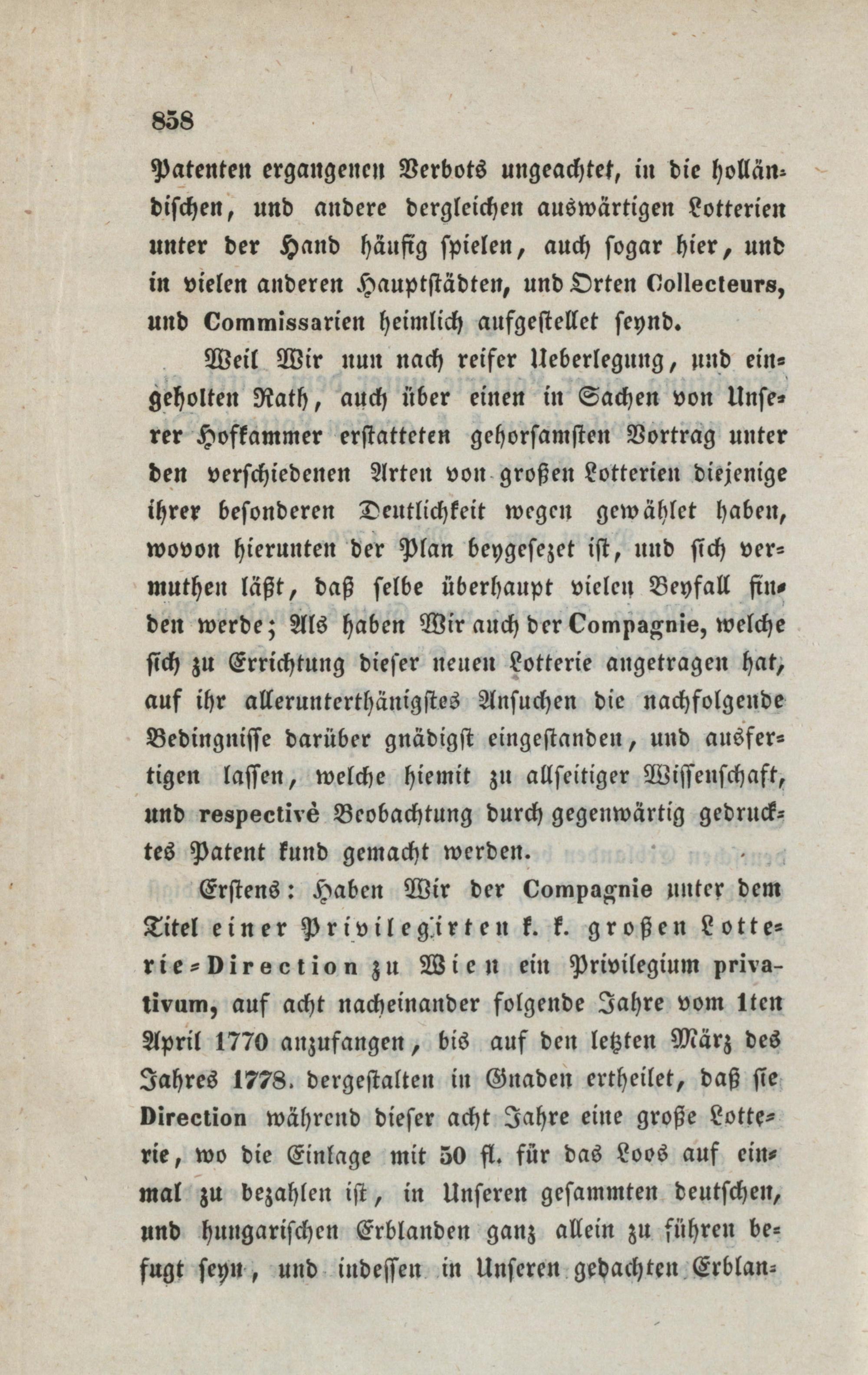 858

Patenten ergangenen Verbots ungeachtet, in die holländischen, und andere dergleichen auswärtigen Lotterien unter der Hand häufig spielen, auch sogar hier, und in vielen anderen Hauptstädten, und Orten Collecteurs, und Commissarien heimlich aufgestellet seynd.

Weil Wir nun nach reifer Ueberlegung, und eingeholten Rath, auch über einen in Sachen von Unserer Hofkammer erstatteten gehorsamsten Vortrag unter den verschiedenen Arten von großen Lotterien diejenige ihrer besonderen Deutlichkeit wegen gewählet haben, wovon hierunten der Plan beygesezet ist, und sich vermuthen läßt, daß selbe überhaupt vielen Beyfall finden werde; Als haben Wir auch der Compagnie, welche sich zu Errichtung dieser neuen Lotterie angetragen hat, auf ihr allerunterthänigstes Ansuchen die nachfolgende Bedingnisse darüber gnädigst eingestanden, und ausfertigen lassen, welche hiemit zu allseitiger Wissenschaft, und respectivè Beobachtung durch gegenwärtig gedrucktes Patent kund gemacht werden.

Erstens: Haben Wir der Compagnie unter dem Titel einer Privilegirten k. k. großen Lotterie-Direction zu Wien ein Privilegium privativum, auf acht nacheinander folgende Jahre vom 1ten April 1770 anzufangen, bis auf den letzten März des Jahres 1778. dergestalten in Gnaden ertheilet, daß sie Direction während dieser acht Jahre eine große Lotterie, wo die Einlage mit 50 fl. für das Loos auf einmal zu bezahlen ist, in Unseren gesammten deutschen, und hungarischen Erblanden ganz allein zu führen befugt seyn, und indessen in Unseren gedachten Erblan-